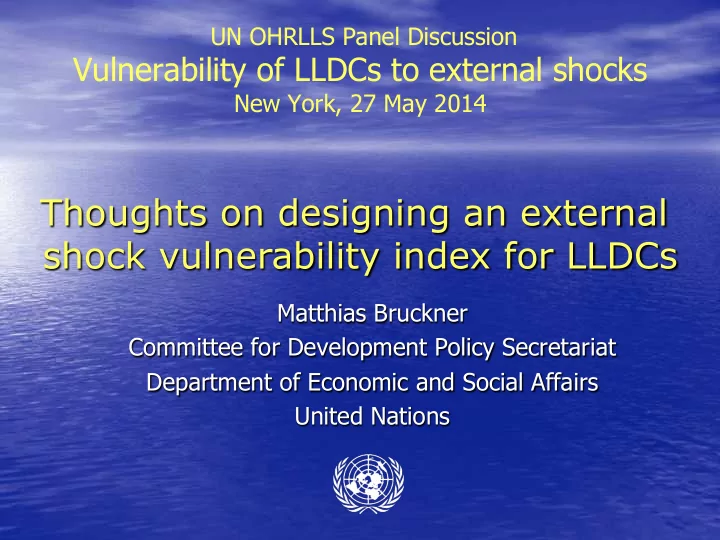 UN OHRLLS Panel Discussion
Vulnerability of LLDCs to external shocks
New York, 27 May 2014

Thoughts on designing an external shock vulnerability index for LLDCs

Matthias Bruckner
Committee for Development Policy Secretariat
Department of Economic and Social Affairs
United Nations